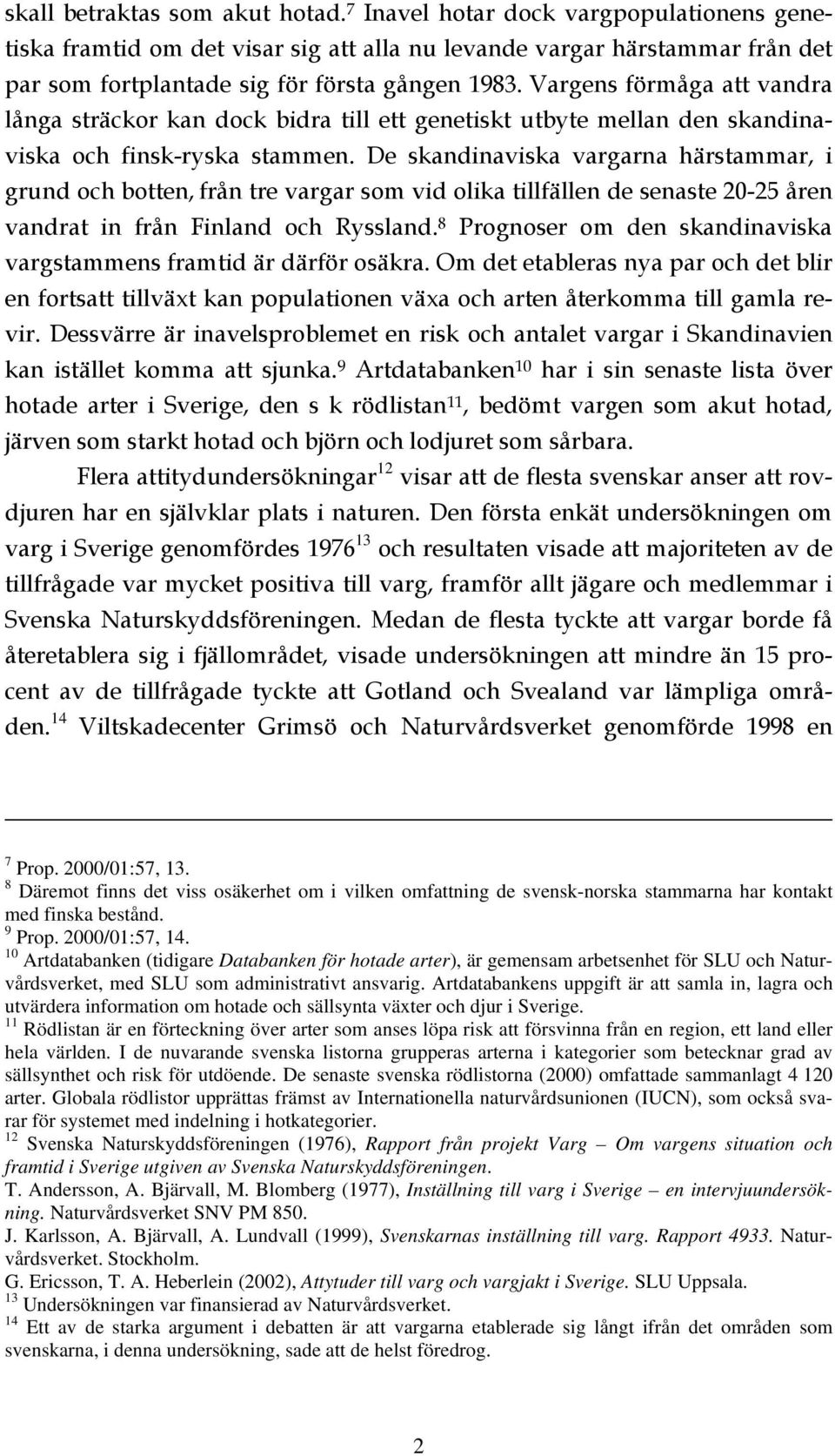 skall betraktas som akut hotad.$^7$ Inavel hotar dock vargpopulationens genetiska framtid om det visar sig att alla nu levande vargar härstammar från det par som fortplantade sig för första gången 1983. Vargens förmåga att vandra långa sträckor kan dock bidra till ett genetiskt utbyte mellan den skandinaviska och finsk-ryska stammen. De skandinaviska vargarna härstammar, i grund och botten, från tre vargar som vid olika tillfällen de senaste 20-25 åren vandrat in från Finland och Ryssland.$^8$ Prognoser om den skandinaviska vargstammens framtid är därför osäkra. Om det etableras nya par och det blir en fortsatt tillväxt kan populationen växa och arten återkomma till gamla revir. Dessvärre är inavelsproblemet en risk och antalet vargar i Skandinavien kan istället komma att sjunka.$^9$ Artdatabanken$^{10}$ har i sin senaste lista över hotade arter i Sverige, den s k rödlistan$^{11}$, bedömt vargen som akut hotad, järven som starkt hotad och björn och lodjuret som sårbara.

Flera attitydundersökningar$^{12}$ visar att de flesta svenskar anser att rovdjuren har en självklar plats i naturen. Den första enkät undersökningen om varg i Sverige genomfördes 1976$^{13}$ och resultaten visade att majoriteten av de tillfrågade var mycket positiva till varg, framför allt jägare och medlemmar i Svenska Naturskyddsföreningen. Medan de flesta tyckte att vargar borde få återetablera sig i fjällområdet, visade undersökningen att mindre än 15 procent av de tillfrågade tyckte att Gotland och Svealand var lämpliga områden.$^{14}$ Viltskadecenter Grimsö och Naturvårdsverket genomförde 1998 en

$^7$ Prop. 2000/01:57, 13.
$^8$ Däremot finns det viss osäkerhet om i vilken omfattning de svensk-norska stammarna har kontakt med finska bestånd.
$^9$ Prop. 2000/01:57, 14.
$^{10}$ Artdatabanken (tidigare Databanken för hotade arter), är gemensam arbetsenhet för SLU och Naturvårdsverket, med SLU som administrativt ansvarig. Artdatabankens uppgift är att samla in, lagra och utvärdera information om hotade och sällsynta växter och djur i Sverige.
$^{11}$ Rödlistan är en förteckning över arter som anses löpa risk att försvinna från en region, ett land eller hela världen. I de nuvarande svenska listorna grupperas arterna i kategorier som betecknar grad av sällsynthet och risk för utdöende. De senaste svenska rödlistorna (2000) omfattade sammanlagt 4 120 arter. Globala rödlistor upprättas främst av Internationella naturvårdsunionen (IUCN), som också svarar för systemet med indelning i hotkategorier.
$^{12}$ Svenska Naturskyddsföreningen (1976), Rapport från projekt Varg – Om vargens situation och framtid i Sverige utgiven av Svenska Naturskyddsföreningen.
T. Andersson, A. Bjärvall, M. Blomberg (1977), Inställning till varg i Sverige – en intervjuundersökning. Naturvårdsverket SNV PM 850.
J. Karlsson, A. Bjärvall, A. Lundvall (1999), Svenskarnas inställning till varg. Rapport 4933. Naturvårdsverket. Stockholm.
G. Ericsson, T. A. Heberlein (2002), Attytuder till varg och vargjakt i Sverige. SLU Uppsala.
$^{13}$ Undersökningen var finansierad av Naturvårdsverket.
$^{14}$ Ett av de starka argument i debatten är att vargarna etablerade sig långt ifrån det områden som svenskarna, i denna undersökning, sade att de helst föredrog.

2